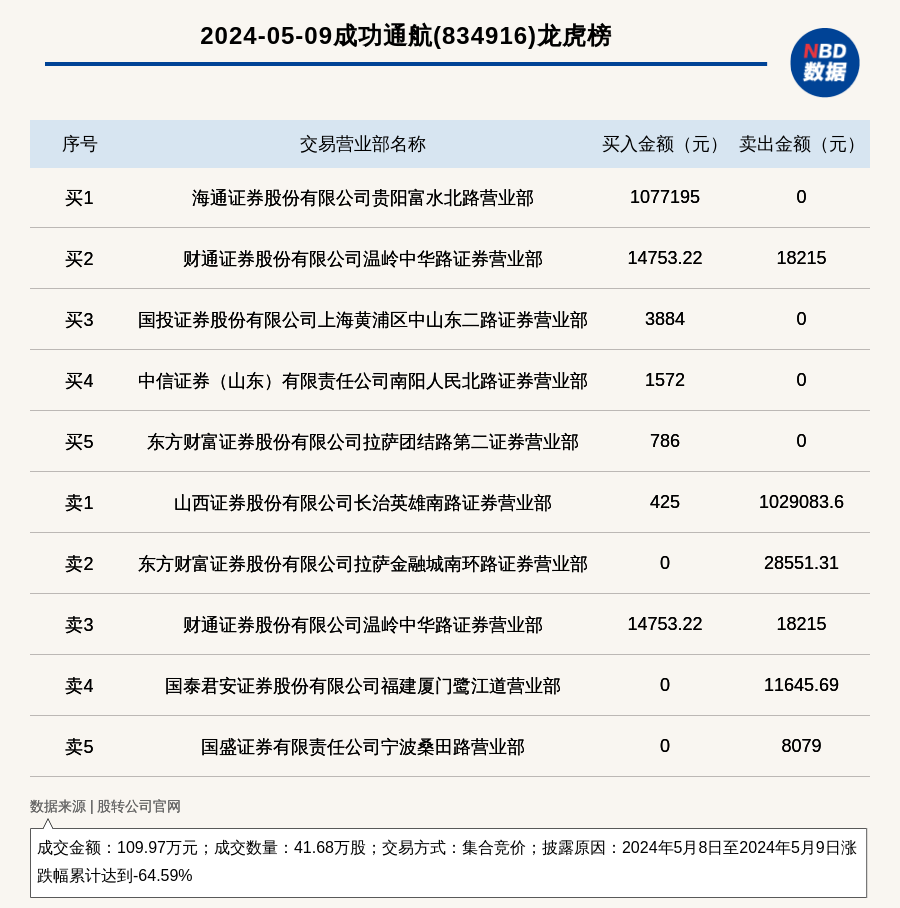 2024-05-09成功通航(834916)龙虎榜

NBD 数据

| 序号 | 交易营业部名称 | 买入金额（元） | 卖出金额（元） |
|---|---|---|---|
| 买1 | 海通证券股份有限公司贵阳富水北路营业部 | 1077195 | 0 |
| 买2 | 财通证券股份有限公司温岭中华路证券营业部 | 14753.22 | 18215 |
| 买3 | 国投证券股份有限公司上海黄浦区中山东二路证券营业部 | 3884 | 0 |
| 买4 | 中信证券（山东）有限责任公司南阳人民北路证券营业部 | 1572 | 0 |
| 买5 | 东方财富证券股份有限公司拉萨团结路第二证券营业部 | 786 | 0 |
| 卖1 | 山西证券股份有限公司长治英雄南路证券营业部 | 425 | 1029083.6 |
| 卖2 | 东方财富证券股份有限公司拉萨金融城南环路证券营业部 | 0 | 28551.31 |
| 卖3 | 财通证券股份有限公司温岭中华路证券营业部 | 14753.22 | 18215 |
| 卖4 | 国泰君安证券股份有限公司福建厦门鹭江道营业部 | 0 | 11645.69 |
| 卖5 | 国盛证券有限责任公司宁波桑田路营业部 | 0 | 8079 |

数据来源 | 股转公司官网

成交金额：109.97万元；成交数量：41.68万股；交易方式：集合竞价；披露原因：2024年5月8日至2024年5月9日涨跌幅累计达到-64.59%